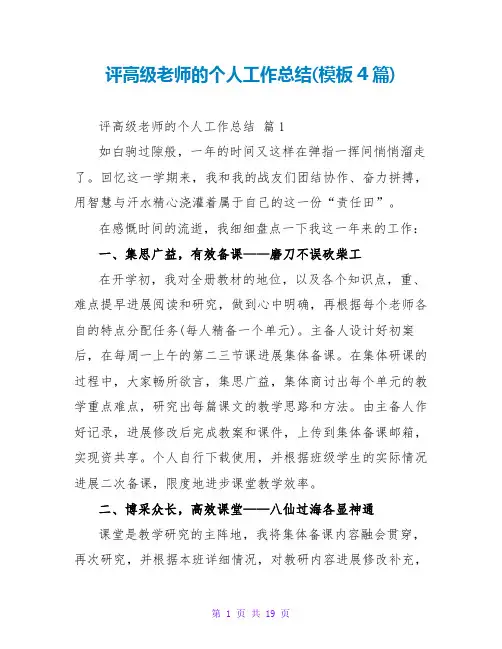 评高级老师的个人工作总结(模板4篇)

评高级老师的个人工作总结 篇1

如白驹过隙般，一年的时间又这样在弹指一挥间悄悄溜走了。回忆这一学期来，我和我的战友们团结协作、奋力拼搏，用智慧与汗水精心浇灌着属于自己的这一份“责任田”。

在感慨时间的流逝，我细细盘点一下我这一年来的工作：

一、集思广益，有效备课——磨刀不误砍柴工

在开学初，我对全册教材的地位，以及各个知识点，重、难点提早进展阅读和研究，做到心中明确，再根据每个老师各自的特点分配任务(每人精备一个单元)。主备人设计好初案后，在每周一上午的第二三节课进展集体备课。在集体研课的过程中，大家畅所欲言，集思广益，集体商讨出每个单元的教学重点难点，研究出每篇课文的教学思路和方法。由主备人作好记录，进展修改后完成教案和课件，上传到集体备课邮箱，实现资共享。个人自行下载使用，并根据班级学生的实际情况进展二次备课，限度地进步课堂教学效率。

二、博采众长，高效课堂——八仙过海各显神通

课堂是教学研究的主阵地，我将集体备课内容融会贯穿，再次研究，并根据本班详细情况，对教研内容进展修改补充，

第 1 页 共 19 页